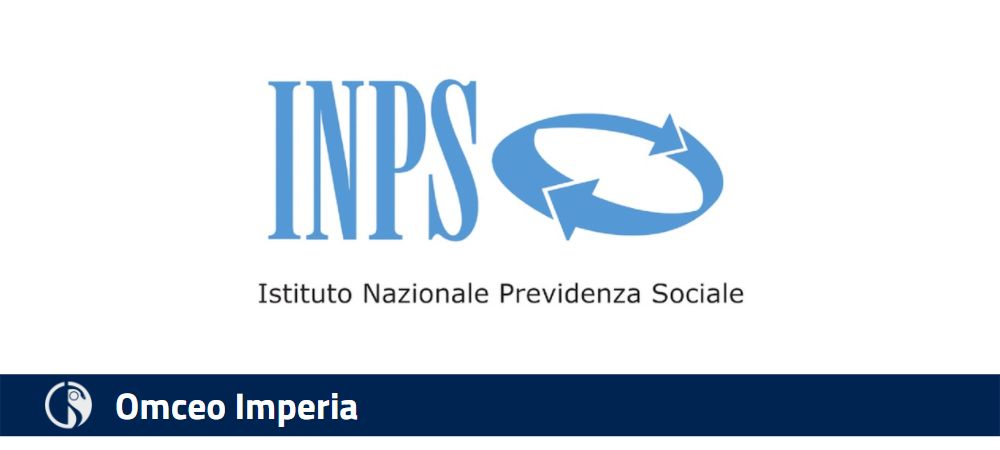 INPS

Istituto Nazionale Previdenza Sociale

Omceo Imperia